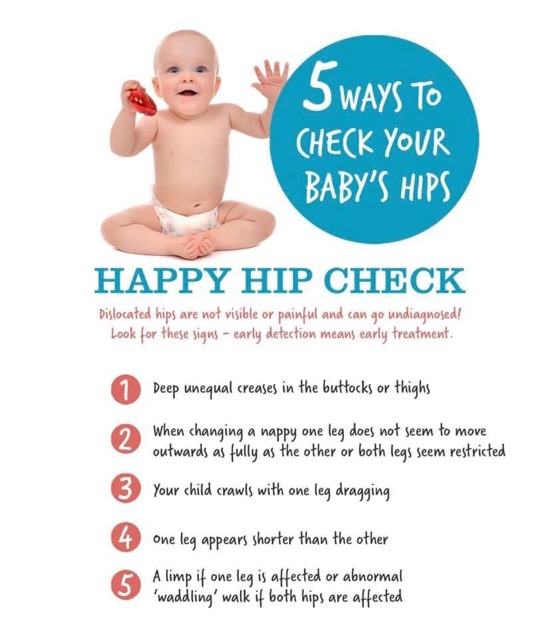 5 WAYS TO CHECK YOUR BABY'S HIPS

HAPPY HIP CHECK

Dislocated hips are not visible or painful and can go undiagnosed! Look for these signs - early detection means early treatment.

1 Deep unequal creases in the buttocks or thighs

2 When changing a nappy one leg does not seem to move outwards as fully as the other or both legs seem restricted

3 Your child crawls with one leg dragging

4 One leg appears shorter than the other

5 A limp if one leg is affected or abnormal 'waddling' walk if both hips are affected